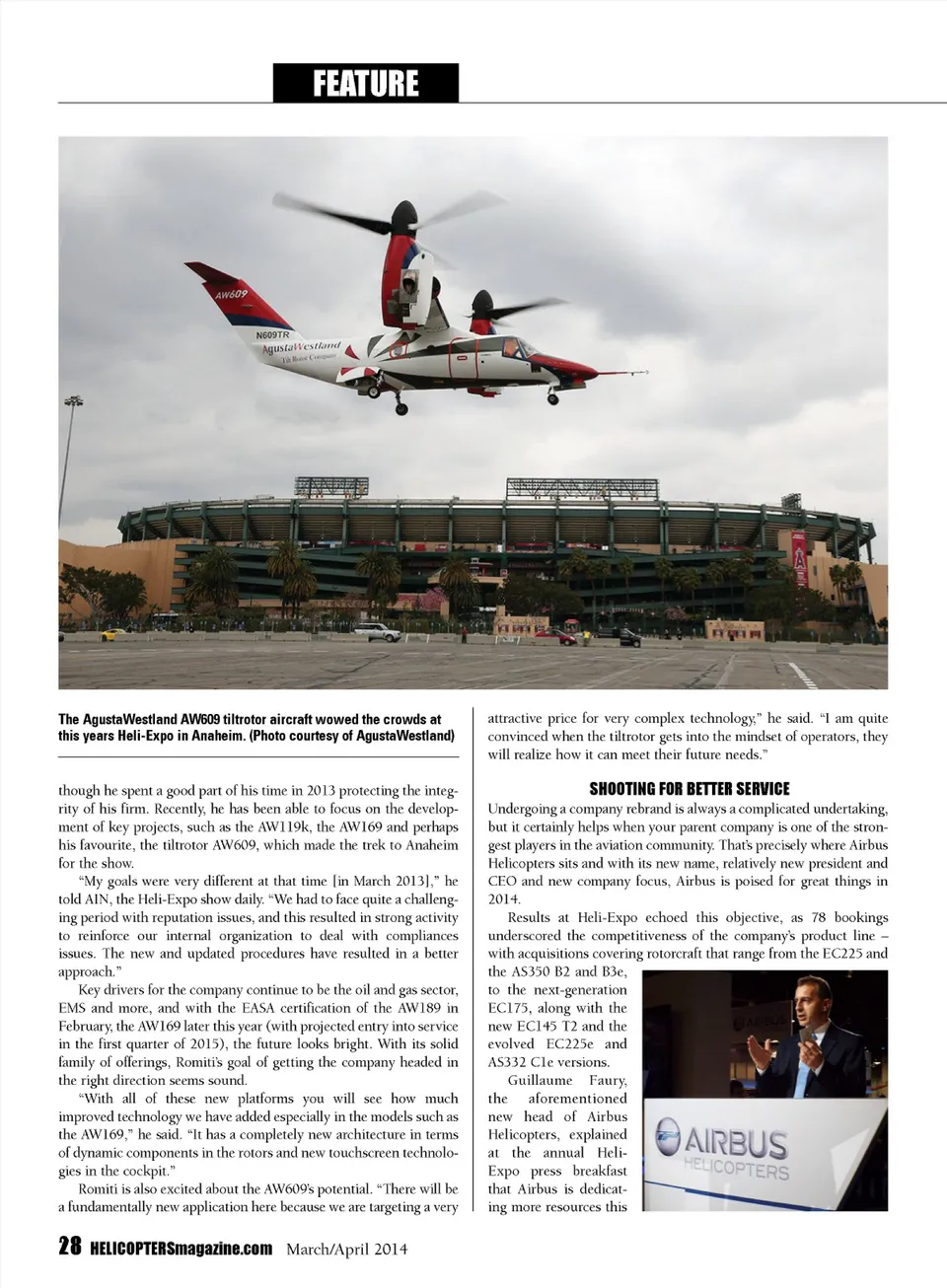 FEATURE

AW609
N609TR
AgustaWestland
Tilt Rotor Company

The AgustaWestland AW609 tiltrotor aircraft wowed the crowds at this years Heli-Expo in Anaheim. (Photo courtesy of AgustaWestland)

though he spent a good part of his time in 2013 protecting the integrity of his firm. Recently, he has been able to focus on the development of key projects, such as the AW119k, the AW169 and perhaps his favourite, the tiltrotor AW609, which made the trek to Anaheim for the show.

"My goals were very different at that time [in March 2013]," he told AIN, the Heli-Expo show daily. "We had to face quite a challenging period with reputation issues, and this resulted in strong activity to reinforce our internal organization to deal with compliances issues. The new and updated procedures have resulted in a better approach."

Key drivers for the company continue to be the oil and gas sector, EMS and more, and with the EASA certification of the AW189 in February, the AW169 later this year (with projected entry into service in the first quarter of 2015), the future looks bright. With its solid family of offerings, Romiti's goal of getting the company headed in the right direction seems sound.

"With all of these new platforms you will see how much improved technology we have added especially in the models such as the AW169," he said. "It has a completely new architecture in terms of dynamic components in the rotors and new touchscreen technologies in the cockpit."

Romiti is also excited about the AW609's potential. "There will be a fundamentally new application here because we are targeting a very attractive price for very complex technology," he said. "I am quite convinced when the tiltrotor gets into the mindset of operators, they will realize how it can meet their future needs."

SHOOTING FOR BETTER SERVICE

Undergoing a company rebrand is always a complicated undertaking, but it certainly helps when your parent company is one of the strongest players in the aviation community. That's precisely where Airbus Helicopters sits and with its new name, relatively new president and CEO and new company focus, Airbus is poised for great things in 2014.

Results at Heli-Expo echoed this objective, as 78 bookings underscored the competitiveness of the company's product line – with acquisitions covering rotorcraft that range from the EC225 and the AS350 B2 and B3e, to the next-generation EC175, along with the new EC145 T2 and the evolved EC225e and AS332 C1e versions.

Guillaume Faury, the aforementioned new head of Airbus Helicopters, explained at the annual Heli-Expo press breakfast that Airbus is dedicating more resources this

AIRBUS
HELICOPTERS

28 HELICOPTERSmagazine.com March/April 2014